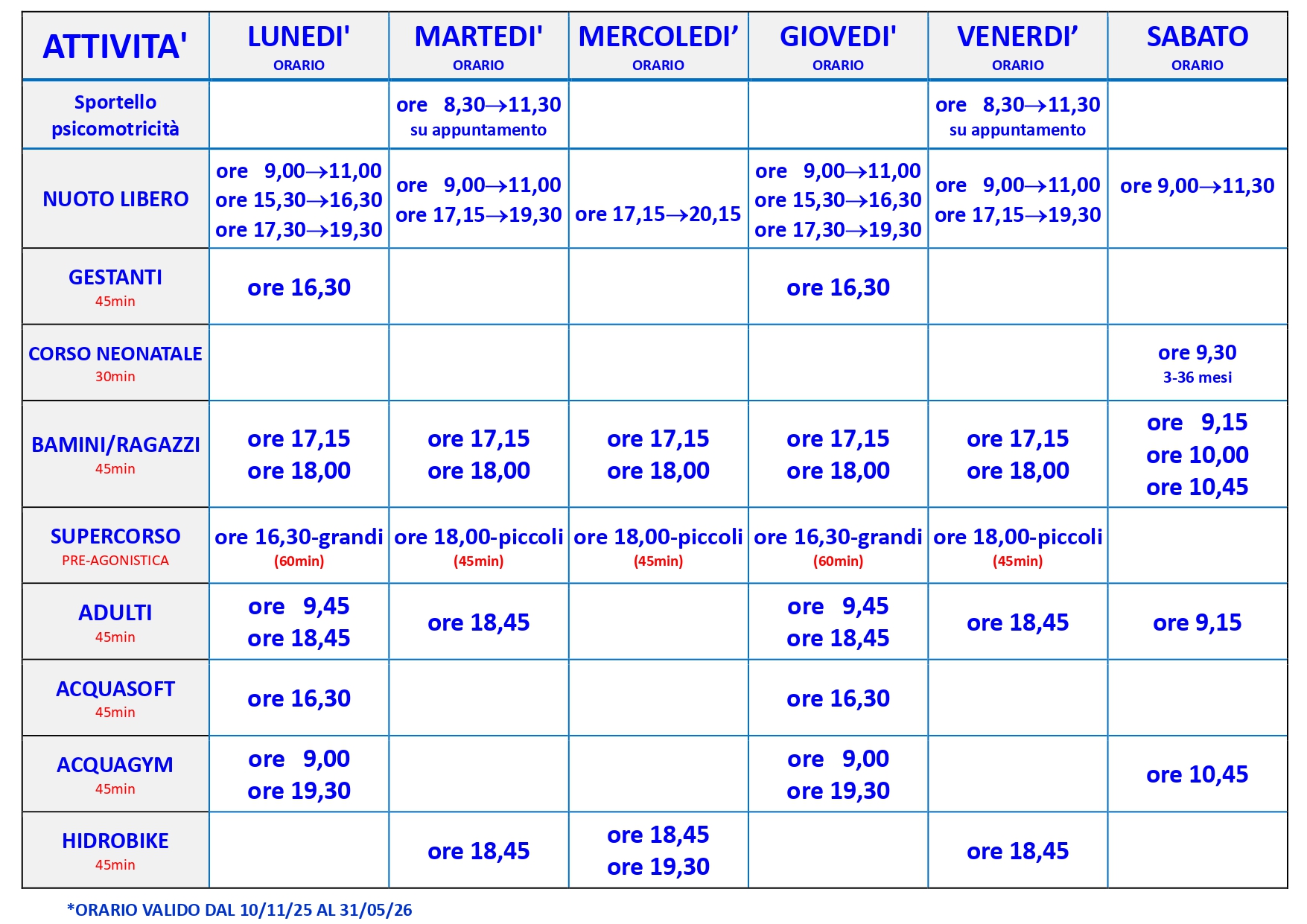 | ATTIVITA' | LUNEDI' ORARIO | MARTEDI' ORARIO | MERCOLEDI’ ORARIO | GIOVEDI' ORARIO | VENERDI’ ORARIO | SABATO ORARIO |
|---|---|---|---|---|---|---|
| Sportello psicomotricità | | ore 8,30→11,30 su appuntamento | | | ore 8,30→11,30 su appuntamento | |
| NUOTO LIBERO | ore 9,00→11,00 ore 15,30→16,30 ore 17,30→19,30 | ore 9,00→11,00 ore 17,15→19,30 | ore 17,15→20,15 | ore 9,00→11,00 ore 15,30→16,30 ore 17,30→19,30 | ore 9,00→11,00 ore 17,15→19,30 | ore 9,00→11,30 |
| GESTANTI 45min | ore 16,30 | | | ore 16,30 | | |
| CORSO NEONATALE 30min | | | | | | ore 9,30 3-36 mesi |
| BAMINI/RAGAZZI 45min | ore 17,15 ore 18,00 | ore 17,15 ore 18,00 | ore 17,15 ore 18,00 | ore 17,15 ore 18,00 | ore 17,15 ore 18,00 | ore 9,15 ore 10,00 ore 10,45 |
| SUPERCORSO PRE-AGONISTICA | ore 16,30-grandi (60min) | ore 18,00-piccoli (45min) | ore 18,00-piccoli (45min) | ore 16,30-grandi (60min) | ore 18,00-piccoli (45min) | |
| ADULTI 45min | ore 9,45 ore 18,45 | ore 18,45 | | ore 9,45 ore 18,45 | ore 18,45 | ore 9,15 |
| ACQUASOFT 45min | ore 16,30 | | | ore 16,30 | | |
| ACQUAGYM 45min | ore 9,00 ore 19,30 | | | ore 9,00 ore 19,30 | | ore 10,45 |
| HIDROBIKE 45min | | ore 18,45 | ore 18,45 ore 19,30 | | ore 18,45 | |

*ORARIO VALIDO DAL 10/11/25 AL 31/05/26